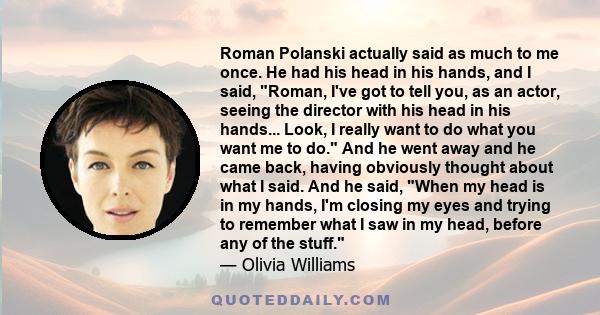 Roman Polanski actually said as much to me once. He had his head in his hands, and I said, "Roman, I've got to tell you, as an actor, seeing the director with his head in his hands... Look, I really want to do what you want me to do." And he went away and he came back, having obviously thought about what I said. And he said, "When my head is in my hands, I'm closing my eyes and trying to remember what I saw in my head, before any of the stuff."
— Olivia Williams

QUOTEDDAILY.COM